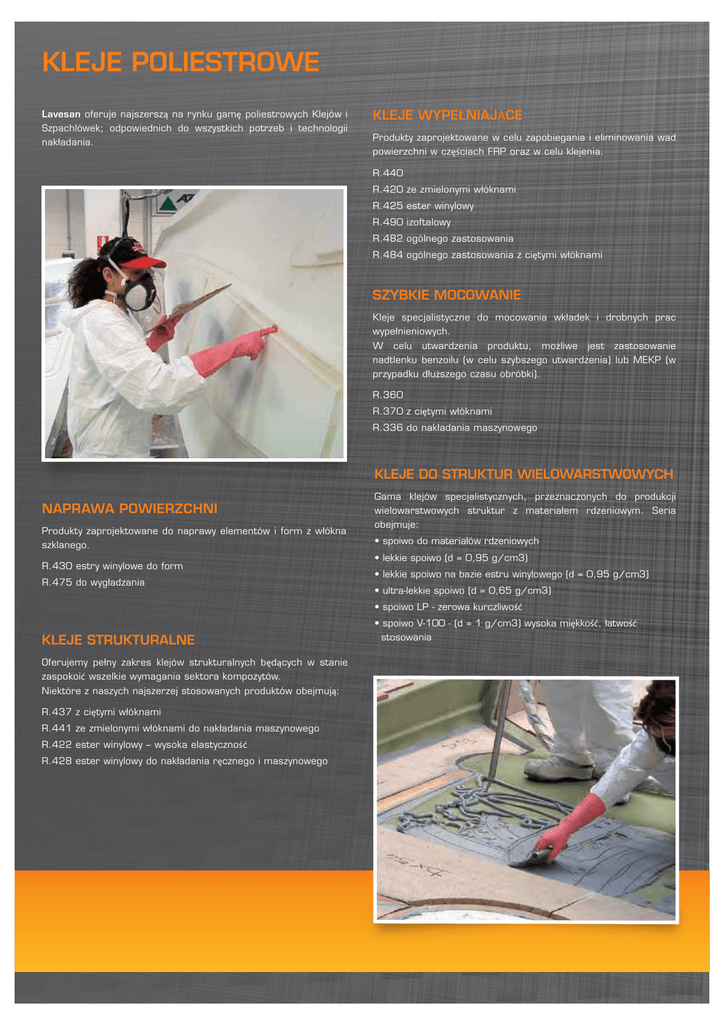 KLEJE POLIESTROWE

Lavesan oferuje najszerszą na rynku gamę poliestrowych Klejów i Szpachlówek; odpowiednich do wszystkich potrzeb i technologii nakładania.

NAPRAWA POWIERZCHNI

Produkty zaprojektowane do naprawy elementów i form z włókna szklanego.

R.430 estry winylowe do form
R.475 do wygładzania

KLEJE STRUKTURALNE

Oferujemy pełny zakres klejów strukturalnych będących w stanie zaspokoić wszelkie wymagania sektora kompozytów.
Niektóre z naszych najszerzej stosowanych produktów obejmują:

R.437 z ciętymi włóknami
R.441 ze zmielonymi włóknami do nakładania maszynowego
R.422 ester winylowy – wysoka elastyczność
R.428 ester winylowy do nakładania ręcznego i maszynowego

KLEJE WYPEŁNIAJĄCE

Produkty zaprojektowane w celu zapobiegania i eliminowania wad powierzchni w częściach FRP oraz w celu klejenia.

R.440
R.420 ze zmielonymi włóknami
R.425 ester winylowy
R.490 izoftalowy
R.482 ogólnego zastosowania
R.484 ogólnego zastosowania z ciętymi włóknami

SZYBKIE MOCOWANIE

Kleje specjalistyczne do mocowania wkładek i drobnych prac wypełnieniowych.
W celu utwardzenia produktu, możliwe jest zastosowanie nadtlenku benzoilu (w celu szybszego utwardzenia) lub MEKP (w przypadku dłuższego czasu obróbki).

R.360
R.370 z ciętymi włóknami
R.336 do nakładania maszynowego

KLEJE DO STRUKTUR WIELOWARSTWOWYCH

Gama klejów specjalistycznych, przeznaczonych do produkcji wielowarstwowych struktur z materiałem rdzeniowym. Seria obejmuje:
• spoiwo do materiałów rdzeniowych
• lekkie spoiwo (d = 0,95 g/cm3)
• lekkie spoiwo na bazie estru winylowego (d = 0,95 g/cm3)
• ultra-lekkie spoiwo (d = 0,65 g/cm3)
• spoiwo LP - zerowa kurczliwość
• spoiwo V-100 - (d = 1 g/cm3) wysoka miękkość, łatwość stosowania